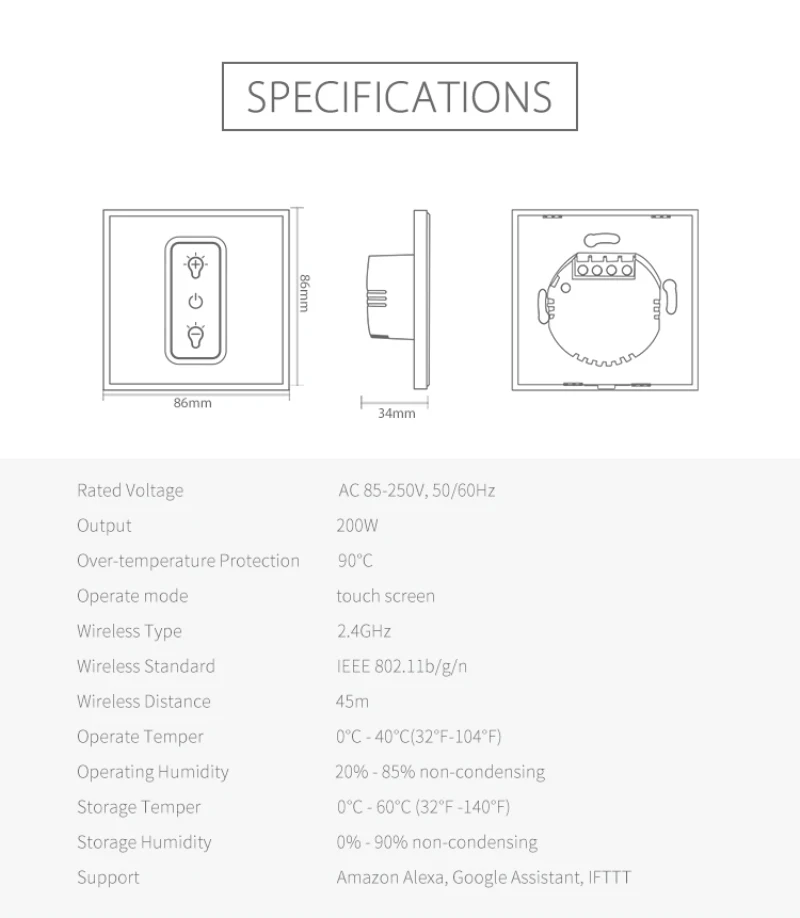 SPECIFICATIONS

86mm

86mm

34mm

| | |
|---|---|
| Rated Voltage | AC 85-250V, 50/60Hz |
| Output | 200W |
| Over-temperature Protection | 90°C |
| Operate mode | touch screen |
| Wireless Type | 2.4GHz |
| Wireless Standard | IEEE 802.11b/g/n |
| Wireless Distance | 45m |
| Operate Temper | 0°C - 40°C(32°F-104°F) |
| Operating Humidity | 20% - 85% non-condensing |
| Storage Temper | 0°C - 60°C (32°F -140°F) |
| Storage Humidity | 0% - 90% non-condensing |
| Support | Amazon Alexa, Google Assistant, IFTTT |